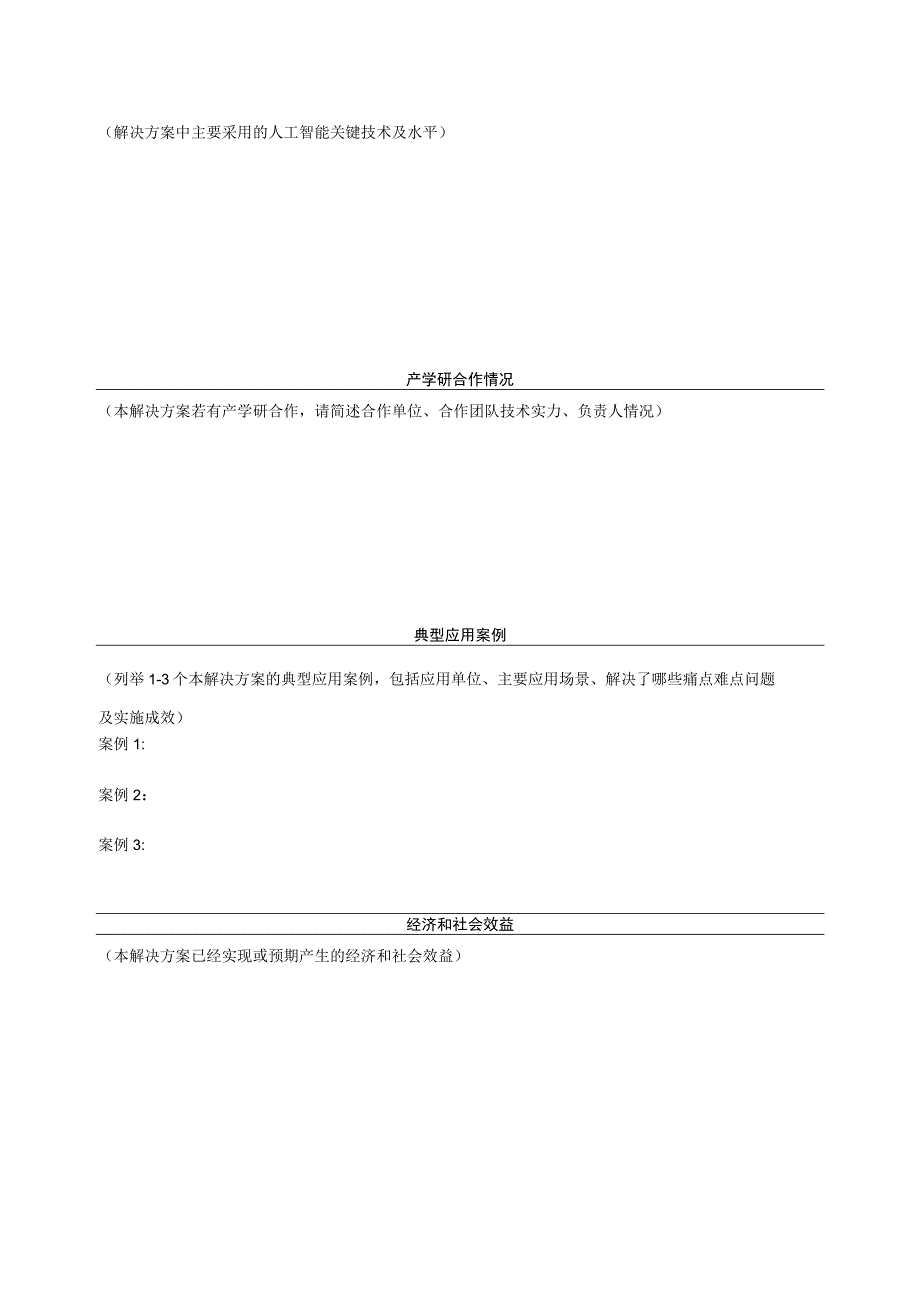 （解决方案中主要采用的人工智能关键技术及水平）

产学研合作情况

（本解决方案若有产学研合作，请简述合作单位、合作团队技术实力、负责人情况）

典型应用案例

（列举 1-3 个本解决方案的典型应用案例，包括应用单位、主要应用场景、解决了哪些痛点难点问题及实施成效）

案例 1:

案例 2：

案例 3:

经济和社会效益

（本解决方案已经实现或预期产生的经济和社会效益）